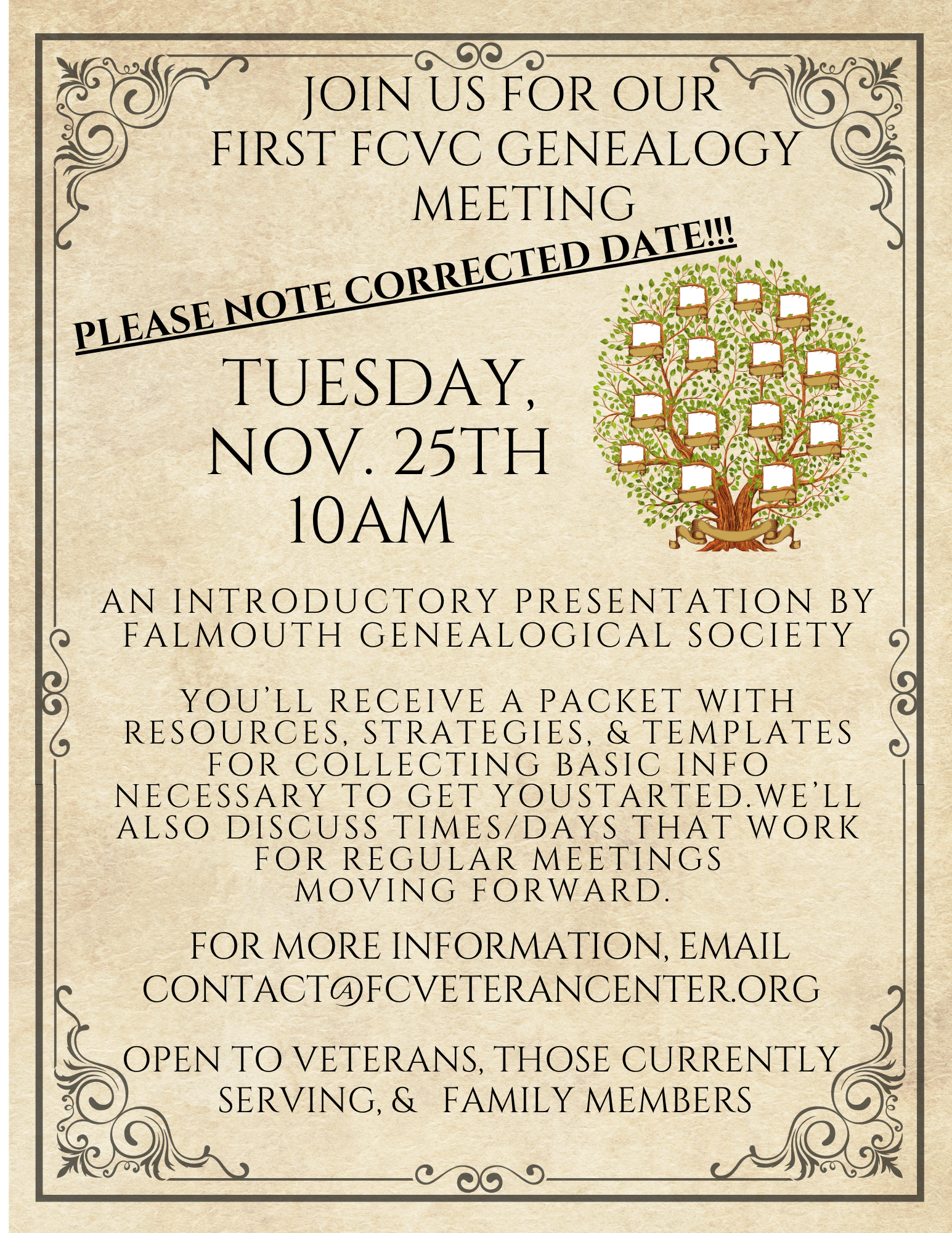 JOIN US FOR OUR FIRST FCVC GENEALOGY MEETING

PLEASE NOTE CORRECTED DATE!!!

TUESDAY, NOV. 25TH 10AM

AN INTRODUCTORY PRESENTATION BY FALMOUTH GENEALOGICAL SOCIETY

YOU'LL RECEIVE A PACKET WITH RESOURCES, STRATEGIES, & TEMPLATES FOR COLLECTING BASIC INFO NECESSARY TO GET YOUSTARTED.WE'LL ALSO DISCUSS TIMES/DAYS THAT WORK FOR REGULAR MEETINGS MOVING FORWARD.

FOR MORE INFORMATION, EMAIL CONTACT@FCVETERANCENTER.ORG

OPEN TO VETERANS, THOSE CURRENTLY SERVING, & FAMILY MEMBERS